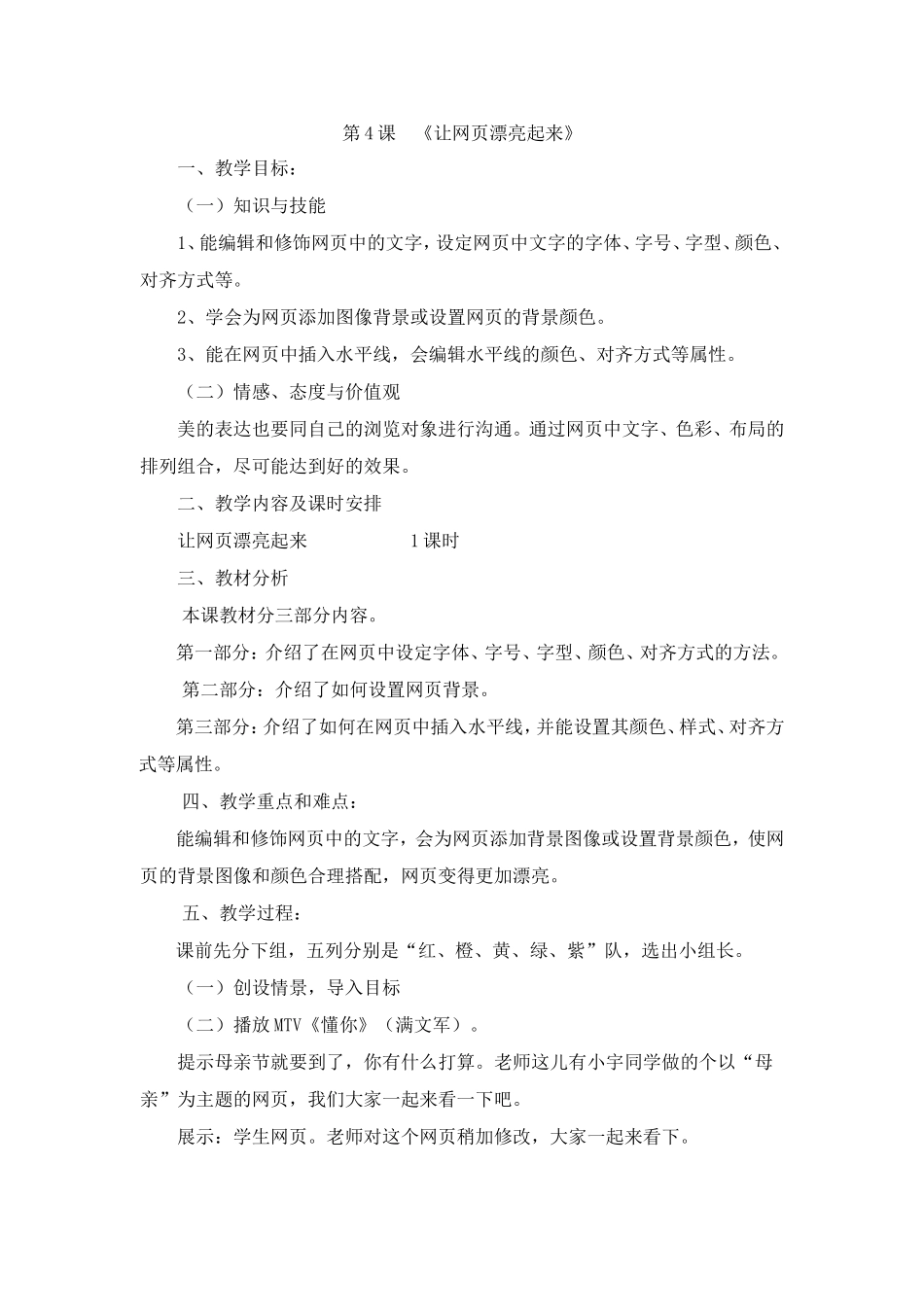 第4课 《让网页漂亮起来》

一、教学目标：

（一）知识与技能

1、能编辑和修饰网页中的文字，设定网页中文字的字体、字号、字型、颜色、对齐方式等。

2、学会为网页添加图像背景或设置网页的背景颜色。

3、能在网页中插入水平线，会编辑水平线的颜色、对齐方式等属性。

（二）情感、态度与价值观

美的表达也要同自己的浏览对象进行沟通。通过网页中文字、色彩、布局的排列组合，尽可能达到好的效果。

二、教学内容及课时安排

让网页漂亮起来 1课时

三、教材分析

本课教材分三部分内容。

第一部分：介绍了在网页中设定字体、字号、字型、颜色、对齐方式的方法。

第二部分：介绍了如何设置网页背景。

第三部分：介绍了如何在网页中插入水平线，并能设置其颜色、样式、对齐方式等属性。

四、教学重点和难点：

能编辑和修饰网页中的文字，会为网页添加背景图像或设置背景颜色，使网页的背景图像和颜色合理搭配，网页变得更加漂亮。

五、教学过程：

课前先分下组，五列分别是“红、橙、黄、绿、紫”队，选出小组长。

（一）创设情景，导入目标

（二）播放MTV《懂你》（满文军）。

提示母亲节就要到了，你有什么打算。老师这儿有小宇同学做的个以“母亲”为主题的网页，我们大家一起来看一下吧。

展示：学生网页。老师对这个网页稍加修改，大家一起来看下。